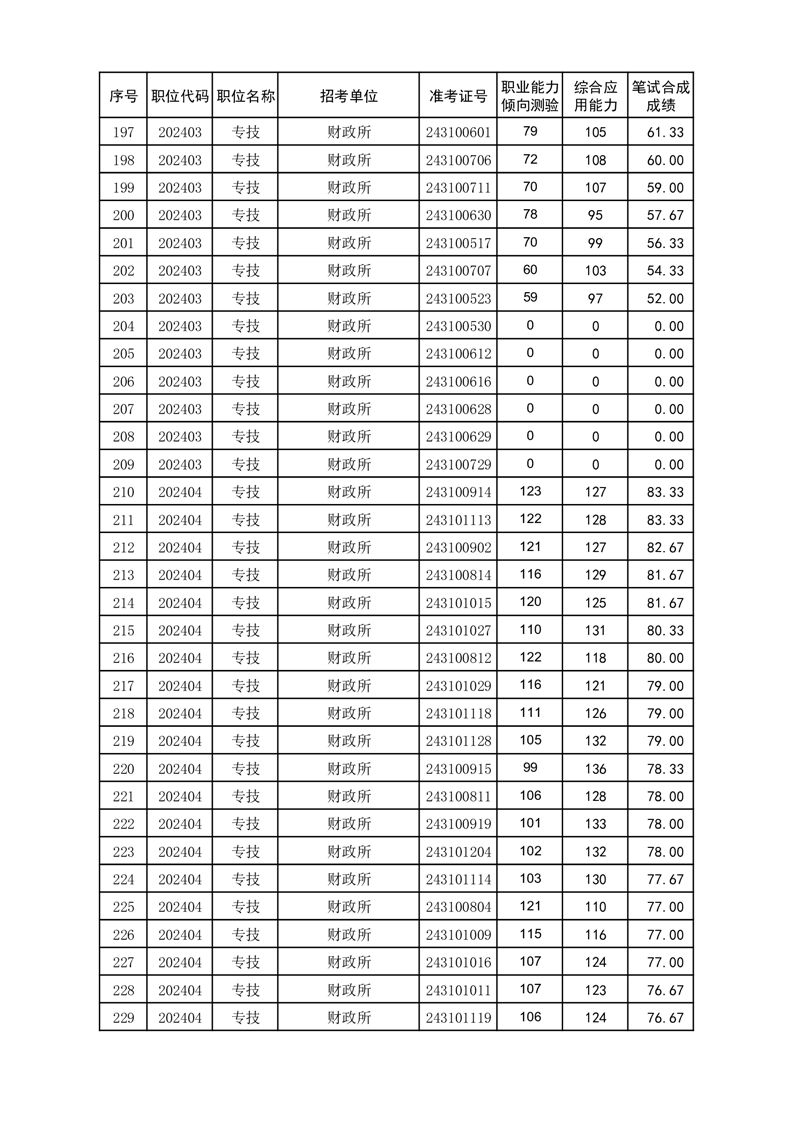 | 序号 | 职位代码 | 职位名称 | 招考单位 | 准考证号 | 职业能力倾向测验 | 综合应用能力 | 笔试合成成绩 |
|---|---|---|---|---|---|---|---|
| 197 | 202403 | 专技 | 财政所 | 243100601 | 79 | 105 | 61.33 |
| 198 | 202403 | 专技 | 财政所 | 243100706 | 72 | 108 | 60.00 |
| 199 | 202403 | 专技 | 财政所 | 243100711 | 70 | 107 | 59.00 |
| 200 | 202403 | 专技 | 财政所 | 243100630 | 78 | 95 | 57.67 |
| 201 | 202403 | 专技 | 财政所 | 243100517 | 70 | 99 | 56.33 |
| 202 | 202403 | 专技 | 财政所 | 243100707 | 60 | 103 | 54.33 |
| 203 | 202403 | 专技 | 财政所 | 243100523 | 59 | 97 | 52.00 |
| 204 | 202403 | 专技 | 财政所 | 243100530 | 0 | 0 | 0.00 |
| 205 | 202403 | 专技 | 财政所 | 243100612 | 0 | 0 | 0.00 |
| 206 | 202403 | 专技 | 财政所 | 243100616 | 0 | 0 | 0.00 |
| 207 | 202403 | 专技 | 财政所 | 243100628 | 0 | 0 | 0.00 |
| 208 | 202403 | 专技 | 财政所 | 243100629 | 0 | 0 | 0.00 |
| 209 | 202403 | 专技 | 财政所 | 243100729 | 0 | 0 | 0.00 |
| 210 | 202404 | 专技 | 财政所 | 243100914 | 123 | 127 | 83.33 |
| 211 | 202404 | 专技 | 财政所 | 243101113 | 122 | 128 | 83.33 |
| 212 | 202404 | 专技 | 财政所 | 243100902 | 121 | 127 | 82.67 |
| 213 | 202404 | 专技 | 财政所 | 243100814 | 116 | 129 | 81.67 |
| 214 | 202404 | 专技 | 财政所 | 243101015 | 120 | 125 | 81.67 |
| 215 | 202404 | 专技 | 财政所 | 243101027 | 110 | 131 | 80.33 |
| 216 | 202404 | 专技 | 财政所 | 243100812 | 122 | 118 | 80.00 |
| 217 | 202404 | 专技 | 财政所 | 243101029 | 116 | 121 | 79.00 |
| 218 | 202404 | 专技 | 财政所 | 243101118 | 111 | 126 | 79.00 |
| 219 | 202404 | 专技 | 财政所 | 243101128 | 105 | 132 | 79.00 |
| 220 | 202404 | 专技 | 财政所 | 243100915 | 99 | 136 | 78.33 |
| 221 | 202404 | 专技 | 财政所 | 243100811 | 106 | 128 | 78.00 |
| 222 | 202404 | 专技 | 财政所 | 243100919 | 101 | 133 | 78.00 |
| 223 | 202404 | 专技 | 财政所 | 243101204 | 102 | 132 | 78.00 |
| 224 | 202404 | 专技 | 财政所 | 243101114 | 103 | 130 | 77.67 |
| 225 | 202404 | 专技 | 财政所 | 243100804 | 121 | 110 | 77.00 |
| 226 | 202404 | 专技 | 财政所 | 243101009 | 115 | 116 | 77.00 |
| 227 | 202404 | 专技 | 财政所 | 243101016 | 107 | 124 | 77.00 |
| 228 | 202404 | 专技 | 财政所 | 243101011 | 107 | 123 | 76.67 |
| 229 | 202404 | 专技 | 财政所 | 243101119 | 106 | 124 | 76.67 |